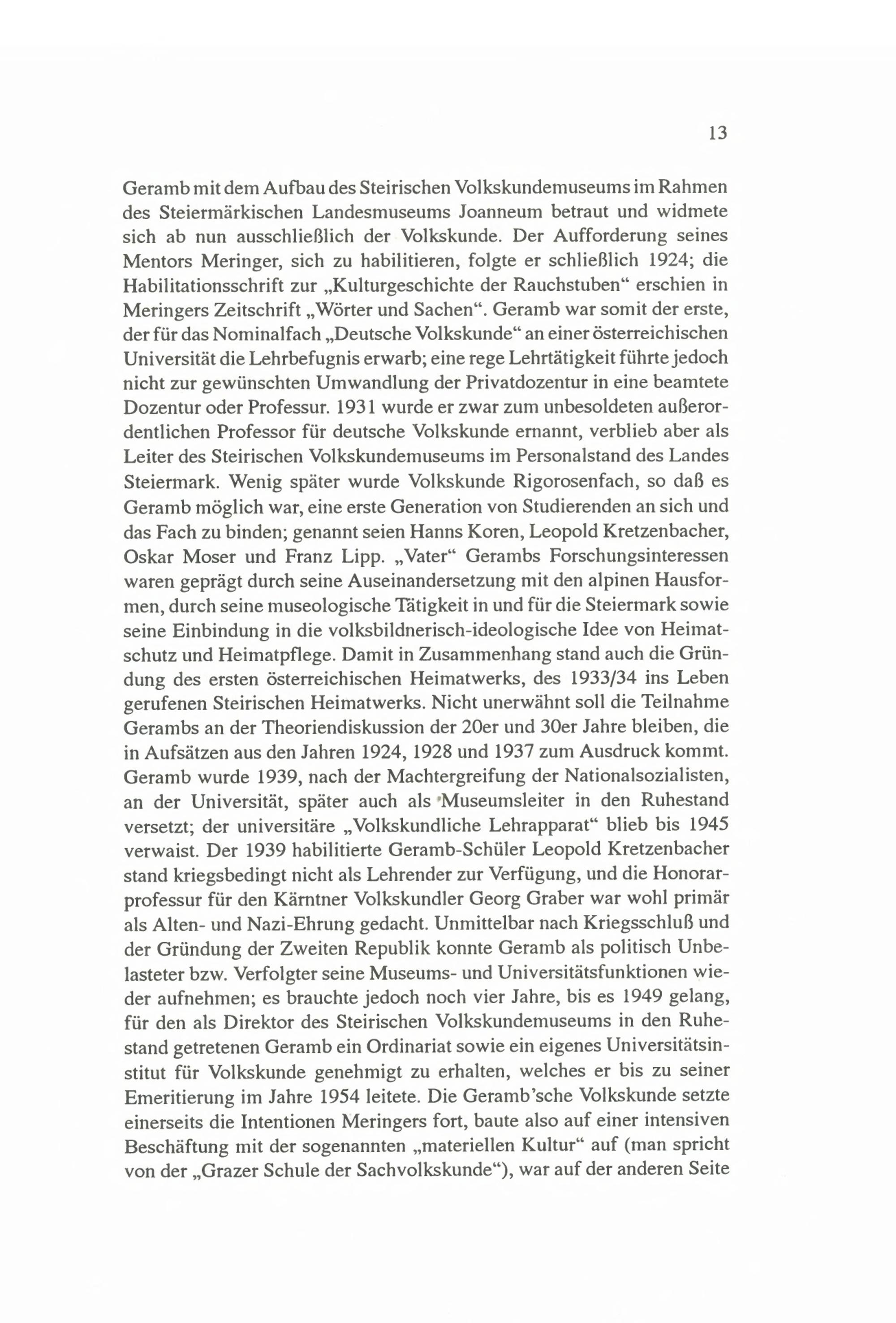 13

Geramb mit dem Aufbau des Steirischen Volkskundemuseums im Rahmen des Steiermärkischen Landesmuseums Joanneum betraut und widmete sich ab nun ausschließlich der Volkskunde. Der Aufforderung seines Mentors Meringer, sich zu habilitieren, folgte er schließlich 1924; die Habilitationsschrift zur „Kulturgeschichte der Rauchstuben“ erschien in Meringers Zeitschrift „Wörter und Sachen“. Geramb war somit der erste, der für das Nominalfach „Deutsche Volkskunde“ an einer österreichischen Universität die Lehrbefugnis erwarb; eine rege Lehrtätigkeit führte jedoch nicht zur gewünschten Umwandlung der Privatdozentur in eine beamtete Dozentur oder Professur. 1931 wurde er zwar zum unbesoldeten außerordentlichen Professor für deutsche Volkskunde ernannt, verblieb aber als Leiter des Steirischen Volkskundemuseums im Personalstand des Landes Steiermark. Wenig später wurde Volkskunde Rigorosenfach, so daß es Geramb möglich war, eine erste Generation von Studierenden an sich und das Fach zu binden; genannt seien Hanns Koren, Leopold Kretzenbacher, Oskar Moser und Franz Lipp. „Vater“ Gerambs Forschungsinteressen waren geprägt durch seine Auseinandersetzung mit den alpinen Hausformen, durch seine museologische Tätigkeit in und für die Steiermark sowie seine Einbindung in die volksbildnerisch-ideologische Idee von Heimatschutz und Heimatpflege. Damit in Zusammenhang stand auch die Gründung des ersten österreichischen Heimatwerks, des 1933/34 ins Leben gerufenen Steirischen Heimatwerks. Nicht unerwähnt soll die Teilnahme Gerambs an der Theoriendiskussion der 20er und 30er Jahre bleiben, die in Aufsätzen aus den Jahren 1924, 1928 und 1937 zum Ausdruck kommt. Geramb wurde 1939, nach der Machtergreifung der Nationalsozialisten, an der Universität, später auch als Museumsleiter in den Ruhestand versetzt; der universitäre „Volkskundliche Lehrapparat“ blieb bis 1945 verwaist. Der 1939 habilitierte Geramb-Schüler Leopold Kretzenbacher stand kriegsbedingt nicht als Lehrender zur Verfügung, und die Honorarprofessur für den Kärntner Volkskundler Georg Graber war wohl primär als Alten- und Nazi-Ehrung gedacht. Unmittelbar nach Kriegsschluß und der Gründung der Zweiten Republik konnte Geramb als politisch Unbelasteter bzw. Verfolgter seine Museums- und Universitätsfunktionen wieder aufnehmen; es brauchte jedoch noch vier Jahre, bis es 1949 gelang, für den als Direktor des Steirischen Volkskundemuseums in den Ruhestand getretenen Geramb ein Ordinariat sowie ein eigenes Universitätsinstitut für Volkskunde genehmigt zu erhalten, welches er bis zu seiner Emeritierung im Jahre 1954 leitete. Die Geramb'sche Volkskunde setzte einerseits die Intentionen Meringers fort, baute also auf einer intensiven Beschäftung mit der sogenannten „materiellen Kultur“ auf (man spricht von der „Grazer Schule der Sachvolkskunde“), war auf der anderen Seite